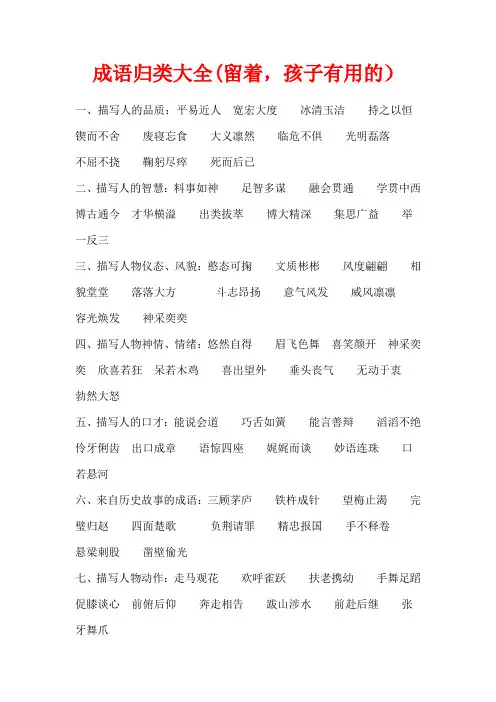 成语归类大全(留着，孩子有用的)

一、描写人的品质：平易近人　宽宏大度　冰清玉洁　持之以恒　锲而不舍　废寝忘食　大义凛然　临危不惧　光明磊落　不屈不挠　鞠躬尽瘁　死而后已

二、描写人的智慧：料事如神　足智多谋　融会贯通　学贯中西　博古通今　才华横溢　出类拔萃　博大精深　集思广益　举一反三

三、描写人物仪态、风貌：憨态可掬　文质彬彬　风度翩翩　相貌堂堂　落落大方　斗志昂扬　意气风发　威风凛凛　容光焕发　神采奕奕

四、描写人物神情、情绪：悠然自得　眉飞色舞　喜笑颜开　神采奕奕　欣喜若狂　呆若木鸡　喜出望外　垂头丧气　无动于衷　勃然大怒

五、描写人的口才：能说会道　巧舌如簧　能言善辩　滔滔不绝　伶牙俐齿　出口成章　语惊四座　娓娓而谈　妙语连珠　口若悬河

六、来自历史故事的成语：三顾茅庐　铁杵成针　望梅止渴　完璧归赵　四面楚歌　负荆请罪　精忠报国　手不释卷　悬梁刺股　凿壁偷光

七、描写人物动作：走马观花　欢呼雀跃　扶老携幼　手舞足蹈　促膝谈心　前俯后仰　奔走相告　跋山涉水　前赴后继　张牙舞爪